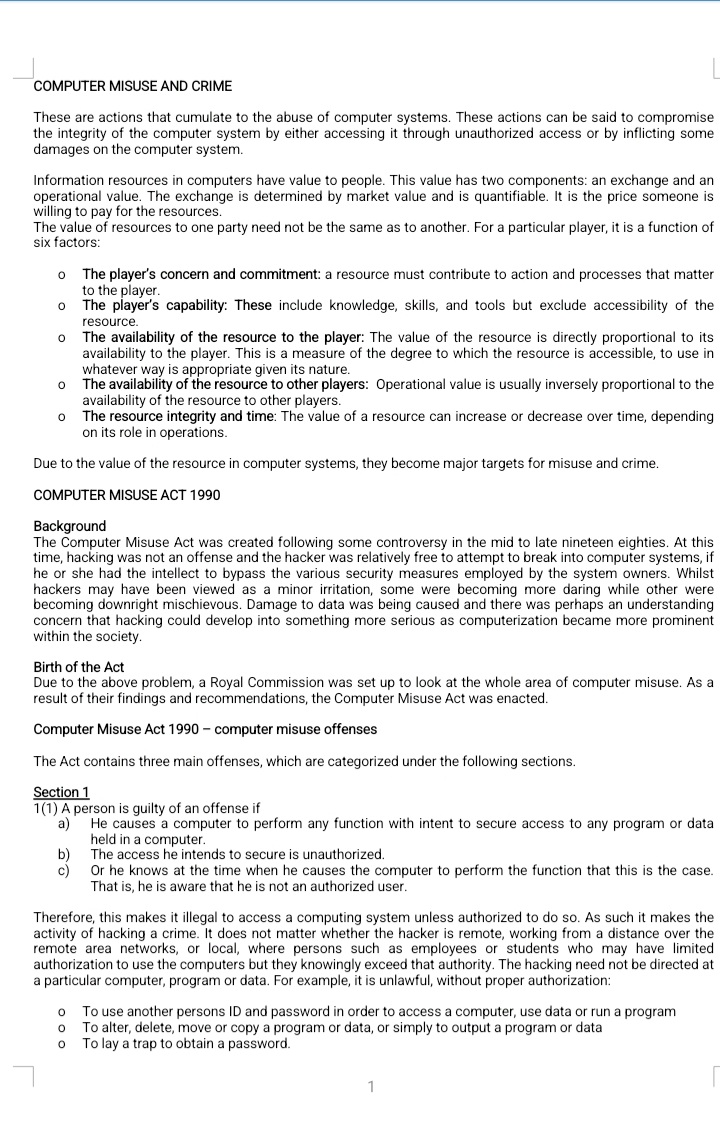 COMPUTER MISUSE AND CRIME

These are actions that cumulate to the abuse of computer systems. These actions can be said to compromise the integrity of the computer system by either accessing it through unauthorized access or by inflicting some damages on the computer system.

Information resources in computers have value to people. This value has two components: an exchange and an operational value. The exchange is determined by market value and is quantifiable. It is the price someone is willing to pay for the resources.
The value of resources to one party need not be the same as to another. For a particular player, it is a function of six factors:

o The player's concern and commitment: a resource must contribute to action and processes that matter to the player.
o The player's capability: These include knowledge, skills, and tools but exclude accessibility of the resource.
o The availability of the resource to the player: The value of the resource is directly proportional to its availability to the player. This is a measure of the degree to which the resource is accessible, to use in whatever way is appropriate given its nature.
o The availability of the resource to other players: Operational value is usually inversely proportional to the availability of the resource to other players.
o The resource integrity and time: The value of a resource can increase or decrease over time, depending on its role in operations.

Due to the value of the resource in computer systems, they become major targets for misuse and crime.

COMPUTER MISUSE ACT 1990

Background
The Computer Misuse Act was created following some controversy in the mid to late nineteen eighties. At this time, hacking was not an offense and the hacker was relatively free to attempt to break into computer systems, if he or she had the intellect to bypass the various security measures employed by the system owners. Whilst hackers may have been viewed as a minor irritation, some were becoming more daring while other were becoming downright mischievous. Damage to data was being caused and there was perhaps an understanding concern that hacking could develop into something more serious as computerization became more prominent within the society.

Birth of the Act
Due to the above problem, a Royal Commission was set up to look at the whole area of computer misuse. As a result of their findings and recommendations, the Computer Misuse Act was enacted.

Computer Misuse Act 1990 – computer misuse offenses

The Act contains three main offenses, which are categorized under the following sections.

Section 1
1(1) A person is guilty of an offense if
a) He causes a computer to perform any function with intent to secure access to any program or data held in a computer.
b) The access he intends to secure is unauthorized.
c) Or he knows at the time when he causes the computer to perform the function that this is the case. That is, he is aware that he is not an authorized user.

Therefore, this makes it illegal to access a computing system unless authorized to do so. As such it makes the activity of hacking a crime. It does not matter whether the hacker is remote, working from a distance over the remote area networks, or local, where persons such as employees or students who may have limited authorization to use the computers but they knowingly exceed that authority. The hacking need not be directed at a particular computer, program or data. For example, it is unlawful, without proper authorization:

o To use another persons ID and password in order to access a computer, use data or run a program
o To alter, delete, move or copy a program or data, or simply to output a program or data
o To lay a trap to obtain a password.

1